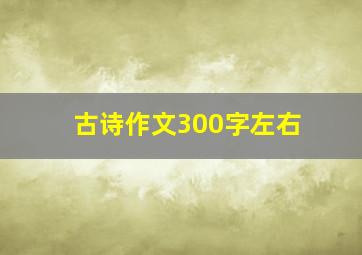 古诗作文300字左右